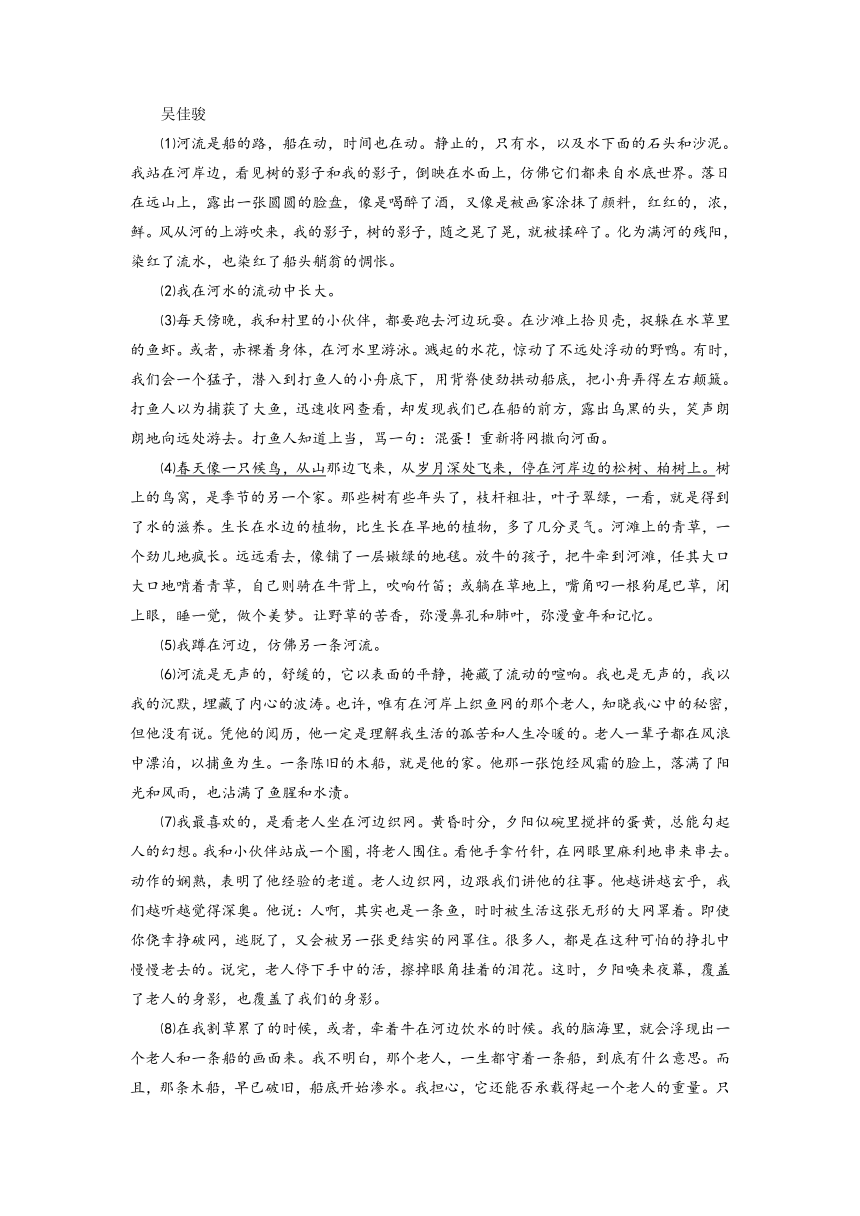 吴佳骏

⑴河流是船的路，船在动，时间也在动。静止的，只有水，以及水下面的石头和沙泥。我站在河岸边，看见树的影子和我的影子，倒映在水面上，仿佛它们都来自水底世界。落日在远山上，露出一张圆圆的脸盘，像是喝醉了酒，又像是被画家涂抹了颜料，红红的，浓，鲜。风从河的上游吹来，我的影子，树的影子，随之晃了晃，就被揉碎了。化为满河的残阳，染红了流水，也染红了船头艄翁的惆怅。

⑵我在河水的流动中长大。

⑶每天傍晚，我和村里的小伙伴，都要跑去河边玩耍。在沙滩上拾贝壳，捉躲在水草里的鱼虾。或者，赤裸着身体，在河水里游泳。溅起的水花，惊动了不远处浮动的野鸭。有时，我们会一个猛子，潜入到打鱼人的小舟底下，用背脊使劲拱动船底，把小舟弄得左右颠簸。打鱼人以为捕获了大鱼，迅速收网查看，却发现我们已在船的前方，露出乌黑的头，笑声朗朗地向远处游去。打鱼人知道上当，骂一句：混蛋！重新将网撒向河面。

⑷春天像一只候鸟，从山那边飞来，从岁月深处飞来，停在河岸边的松树、柏树上。树上的鸟窝，是季节的另一个家。那些树有些年头了，枝杆粗壮，叶子翠绿，一看，就是得到了水的滋养。生长在水边的植物，比生长在旱地的植物，多了几分灵气。河滩上的青草，一个劲儿地疯长。远远看去，像铺了一层嫩绿的地毯。放牛的孩子，把牛牵到河滩，任其大口大口地啃着青草，自己则骑在牛背上，吹响竹笛；或躺在草地上，嘴角叼一根狗尾巴草，闭上眼，睡一觉，做个美梦。让野草的苦香，弥漫鼻孔和肺叶，弥漫童年和记忆。

⑸我蹲在河边，仿佛另一条河流。

⑹河流是无声的，舒缓的，它以表面的平静，掩藏了流动的喧响。我也是无声的，我以我的沉默，埋藏了内心的波涛。也许，唯有在河岸上织鱼网的那个老人，知晓我心中的秘密，但他没有说。凭他的阅历，他一定是理解我生活的孤苦和人生冷暖的。老人一辈子都在风浪中漂泊，以捕鱼为生。一条陈旧的木船，就是他的家。他那一张饱经风霜的脸上，落满了阳光和风雨，也沾满了鱼腥和水渍。

⑺我最喜欢的，是看老人坐在河边织网。黄昏时分，夕阳似碗里搅拌的蛋黄，总能勾起人的幻想。我和小伙伴站成一个圈，将老人围住。看他手拿竹针，在网眼里麻利地串来串去。动作的娴熟，表明了他经验的老道。老人边织网，边跟我们讲他的往事。他越讲越玄乎，我们越听越觉得深奥。他说：人啊，其实也是一条鱼，时时被生活这张无形的大网罩着。即使你侥幸挣破网，逃脱了，又会被另一张更结实的网罩住。很多人，都是在这种可怕的挣扎中慢慢老去的。说完，老人停下手中的活，擦掉眼角挂着的泪花。这时，夕阳唤来夜幕，覆盖了老人的身影，也覆盖了我们的身影。

⑻在我割草累了的时候，或者，牵着牛在河边饮水的时候。我的脑海里，就会浮现出一个老人和一条船的画面来。我不明白，那个老人，一生都守着一条船，到底有什么意思。而且，那条木船，早已破旧，船底开始渗水。我担心，它还能否承载得起一个老人的重量。只